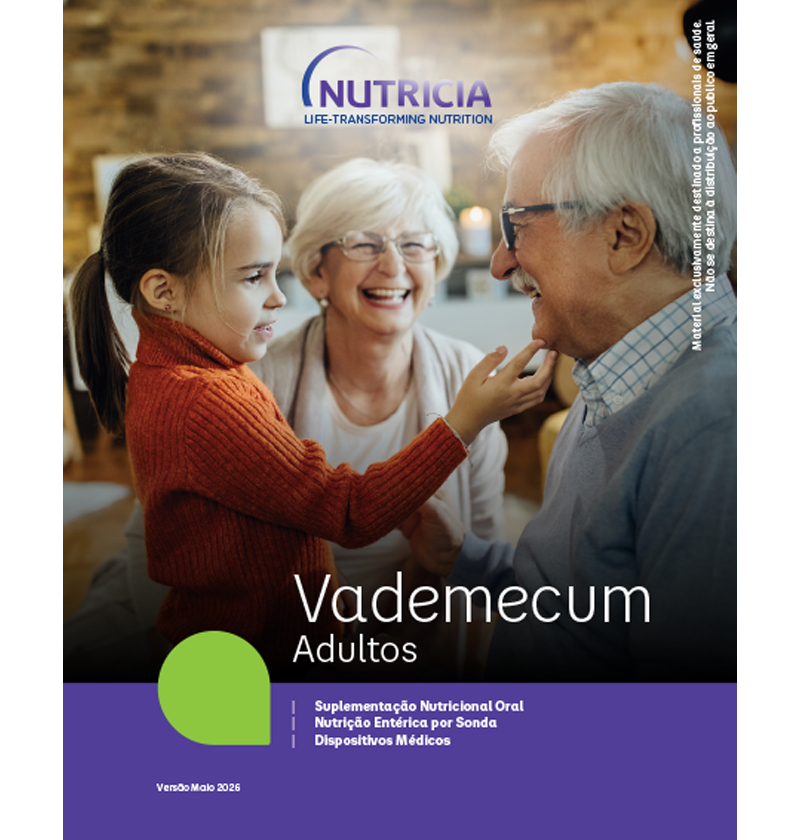 NUTRICIA
LIFE-TRANSFORMING NUTRITION

Material exclusivamente destinado a profissionais de saúde. Não se destina à distribuição ao público em geral.

Vademecum
Adultos

Suplementação Nutricional Oral
Nutrição Entérica por Sonda
Dispositivos Médicos

Versão Maio 2026